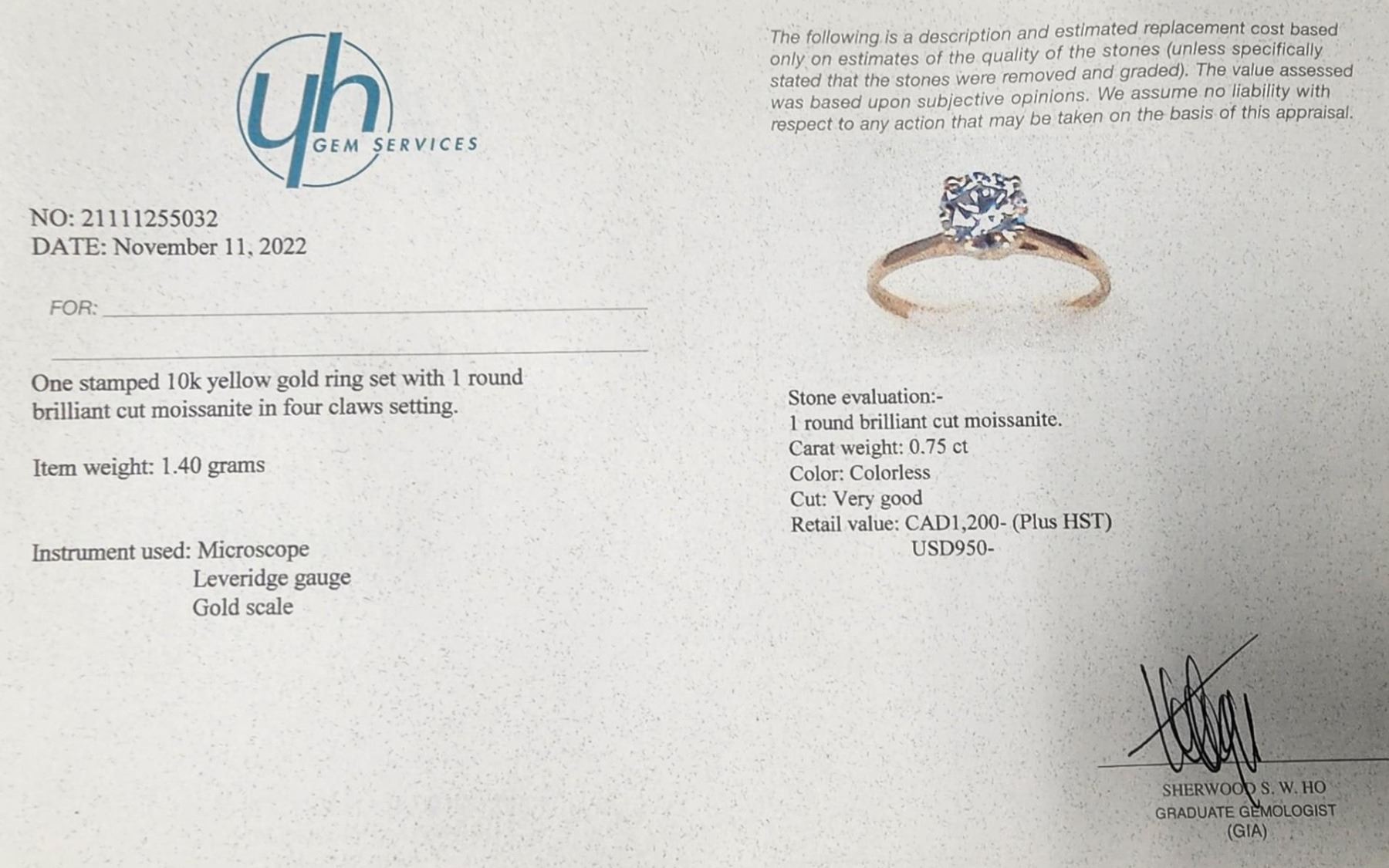 yh GEM SERVICES

NO: 21111255032
DATE: November 11, 2022

FOR:

One stamped 10k yellow gold ring set with 1 round brilliant cut moissanite in four claws setting.

Item weight: 1.40 grams

Instrument used: Microscope
Leveridge gauge
Gold scale

The following is a description and estimated replacement cost based only on estimates of the quality of the stones (unless specifically stated that the stones were removed and graded). The value assessed was based upon subjective opinions. We assume no liability with respect to any action that may be taken on the basis of this appraisal.

Stone evaluation:-
1 round brilliant cut moissanite.
Carat weight: 0.75 ct
Color: Colorless
Cut: Very good
Retail value: CAD1,200- (Plus HST)
USD950-

SHERWOOD S. W. HO
GRADUATE GEMOLOGIST
(GIA)